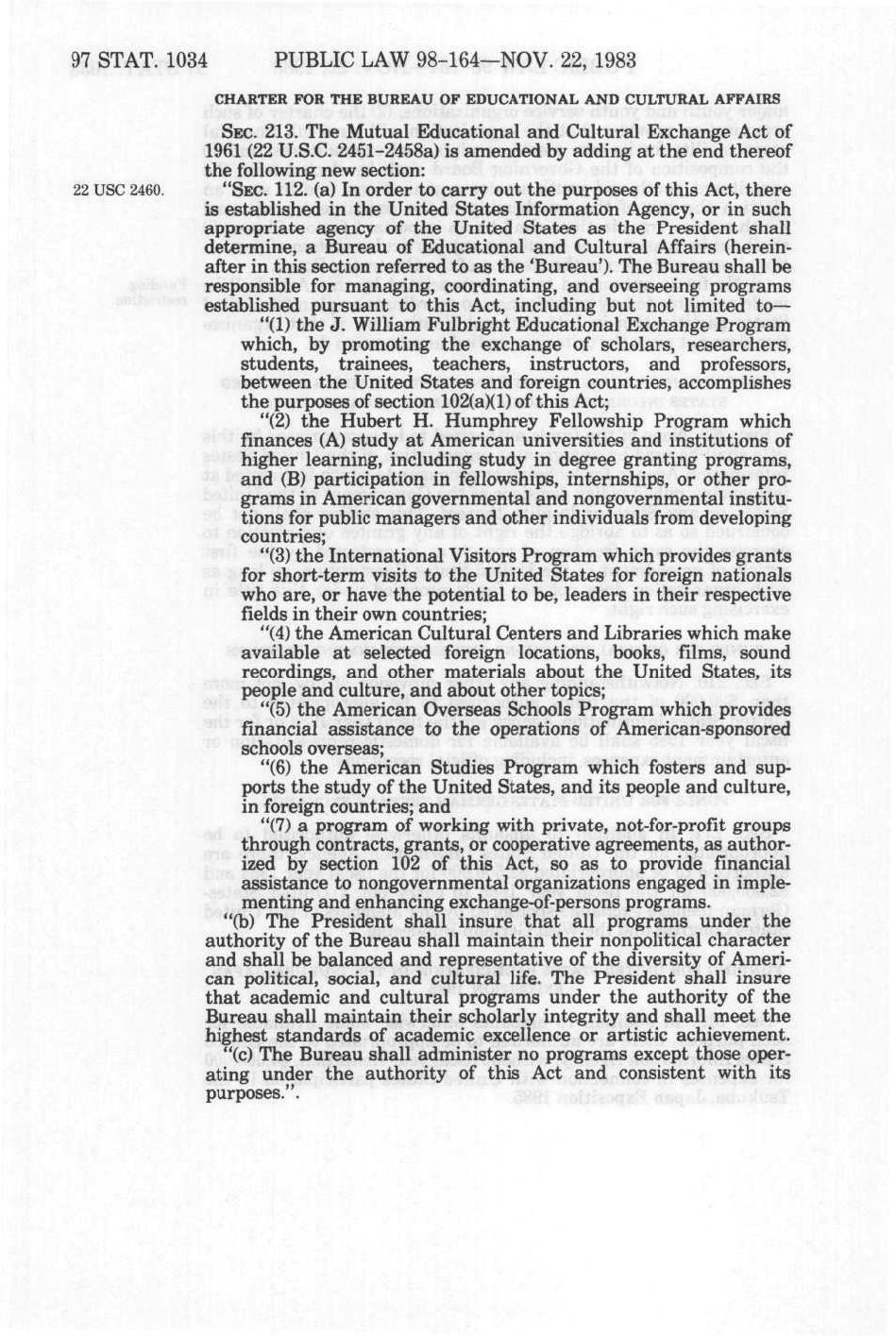 97 STAT. 1034 PUBLIC LAW 98-164—NOV. 22, 1983

CHARTER FOR THE BUREAU OF EDUCATIONAL AND CULTURAL AFFAIRS

SEC. 213. The Mutual Educational and Cultural Exchange Act of 1961 (22 U.S.C. 2451-2458a) is amended by adding at the end thereof the following new section:

22 USC 2460.

"SEC. 112. (a) In order to carry out the purposes of this Act, there is established in the United States Information Agency, or in such appropriate agency of the United States as the President shall determine, a Bureau of Educational and Cultural Affairs (hereinafter in this section referred to as the 'Bureau'). The Bureau shall be responsible for managing, coordinating, and overseeing programs established pursuant to this Act, including but not limited to—

"(1) the J. William Fulbright Educational Exchange Program which, by promoting the exchange of scholars, researchers, students, trainees, teachers, instructors, and professors, between the United States and foreign countries, accomplishes the purposes of section 102(a)(1) of this Act;

"(2) the Hubert H. Humphrey Fellowship Program which finances (A) study at American universities and institutions of higher learning, including study in degree granting programs, and (B) participation in fellowships, internships, or other programs in American governmental and nongovernmental institutions for public managers and other individuals from developing countries;

"(3) the International Visitors Program which provides grants for short-term visits to the United States for foreign nationals who are, or have the potential to be, leaders in their respective fields in their own countries;

"(4) the American Cultural Centers and Libraries which make available at selected foreign locations, books, films, sound recordings, and other materials about the United States, its people and culture, and about other topics;

"(5) the American Overseas Schools Program which provides financial assistance to the operations of American-sponsored schools overseas;

"(6) the American Studies Program which fosters and supports the study of the United States, and its people and culture, in foreign countries; and

"(7) a program of working with private, not-for-profit groups through contracts, grants, or cooperative agreements, as authorized by section 102 of this Act, so as to provide financial assistance to nongovernmental organizations engaged in implementing and enhancing exchange-of-persons programs.

"(b) The President shall insure that all programs under the authority of the Bureau shall maintain their nonpolitical character and shall be balanced and representative of the diversity of American political, social, and cultural life. The President shall insure that academic and cultural programs under the authority of the Bureau shall maintain their scholarly integrity and shall meet the highest standards of academic excellence or artistic achievement.

"(c) The Bureau shall administer no programs except those operating under the authority of this Act and consistent with its purposes.".